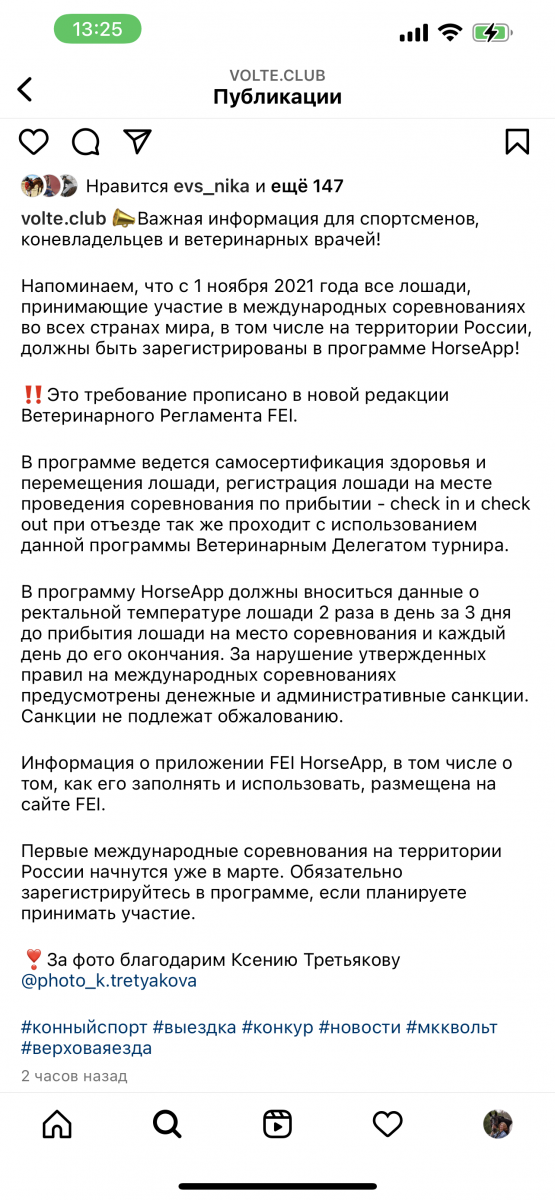 13:25

VOLTE.CLUB
Публикации

Нравится evs_nika и ещё 147

volte.club 📣Важная информация для спортсменов, коневладельцев и ветеринарных врачей!

Напоминаем, что с 1 ноября 2021 года все лошади, принимающие участие в международных соревнованиях во всех странах мира, в том числе на территории России, должны быть зарегистрированы в программе HorseApp!

‼️Это требование прописано в новой редакции Ветеринарного Регламента FEI.

В программе ведется самосертификация здоровья и перемещения лошади, регистрация лошади на месте проведения соревнования по прибытии - check in и check out при отъезде так же проходит с использованием данной программы Ветеринарным Делегатом турнира.

В программу HorseApp должны вноситься данные о ректальной температуре лошади 2 раза в день за 3 дня до прибытия лошади на место соревнования и каждый день до его окончания. За нарушение утвержденных правил на международных соревнованиях предусмотрены денежные и административные санкции. Санкции не подлежат обжалованию.

Информация о приложении FEI HorseApp, в том числе о том, как его заполнять и использовать, размещена на сайте FEI.

Первые международные соревнования на территории России начнутся уже в марте. Обязательно зарегистрируйтесь в программе, если планируете принимать участие.

❣️За фото благодарим Ксению Третьякову @photo_k.tretyakova

#конныйспорт #выездка #конкур #новости #мкквольт #верховаяезда

2 часов назад